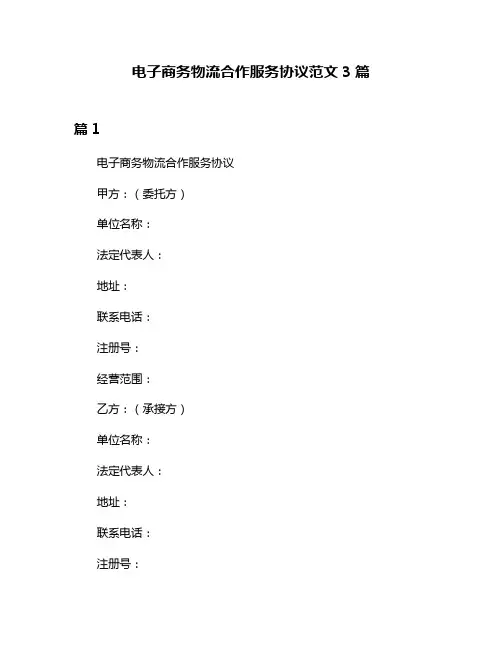 电子商务物流合作服务协议范文 3 篇

篇 1

电子商务物流合作服务协议

甲方：（委托方）

单位名称：

法定代表人：

地址：

联系电话：

注册号：

经营范围：

乙方：（承接方）

单位名称：

法定代表人：

地址：

联系电话：

注册号：